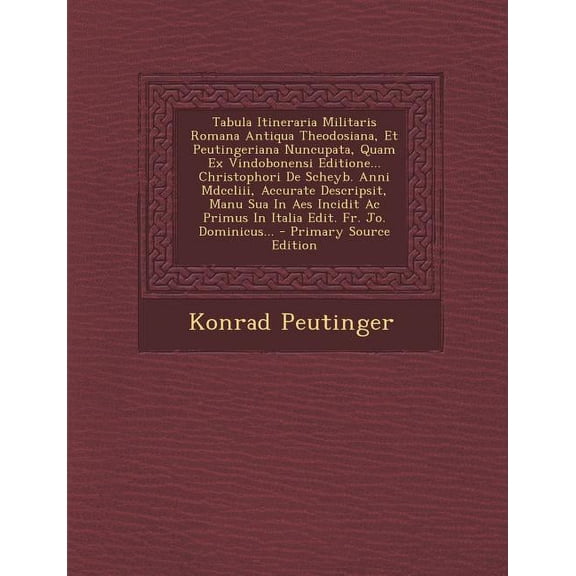 Tabula Itineraria Militaris Romana Antiqua Theodosiana, Et Peutingeriana Nuncupata, Quam Ex Vindobonensi Editione... Christophori De Scheyb. Anni Mdccliii, Accurate Descripsit, Manu Sua In Aes Incidit Ac Primus In Italia Edit. Fr. Jo. Dominicus... - Primary Source Edition

Konrad Peutinger